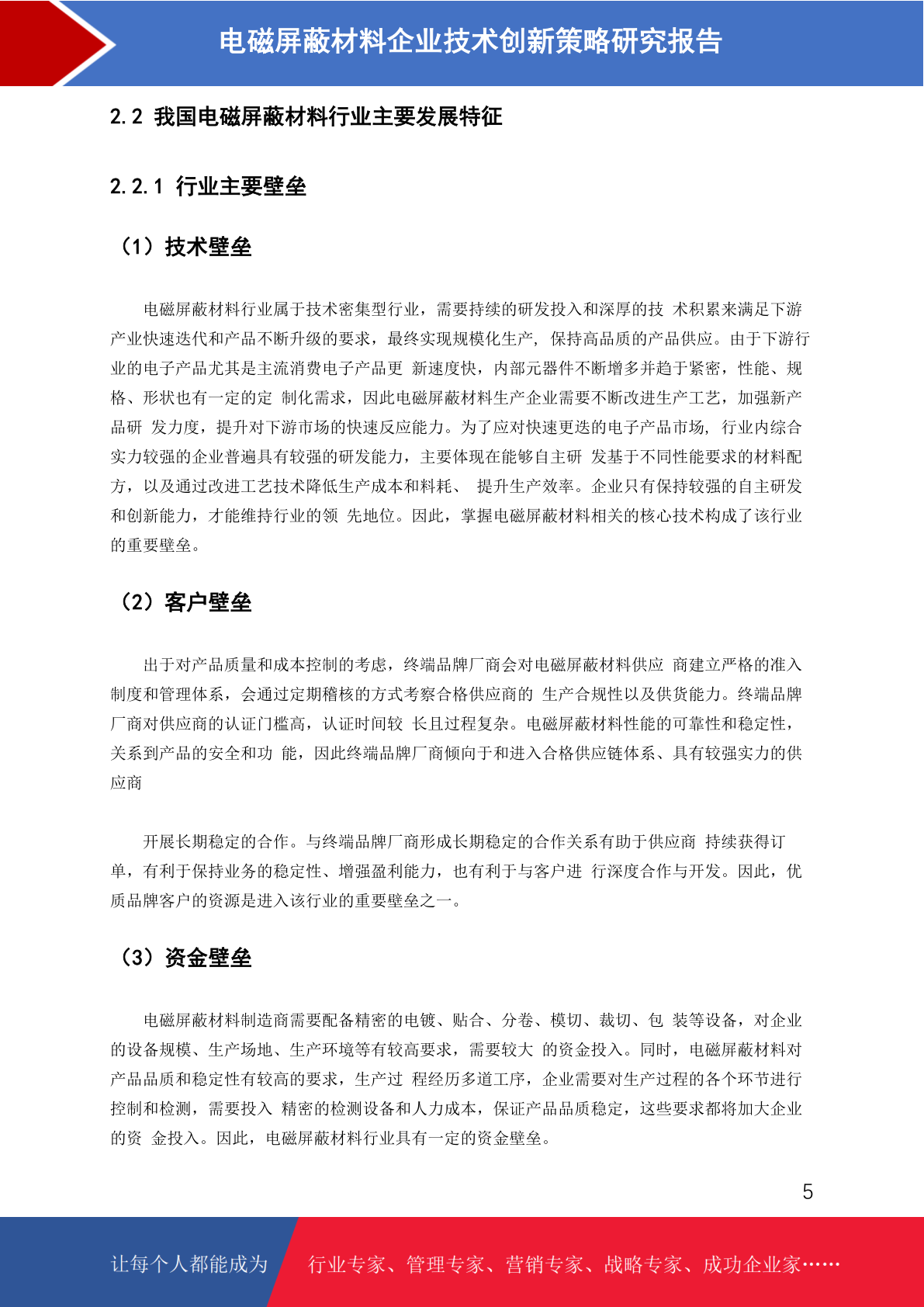 电磁屏蔽材料企业技术创新策略研究报告

2.2 我国电磁屏蔽材料行业主要发展特征

2.2.1 行业主要壁垒

（1）技术壁垒

电磁屏蔽材料行业属于技术密集型行业，需要持续的研发投入和深厚的技 术积累来满足下游产业快速迭代和产品不断升级的要求，最终实现规模化生产， 保持高品质的产品供应。由于下游行业的电子产品尤其是主流消费电子产品更 新速度快，内部元器件不断增多并趋于紧密，性能、规格、形状也有一定的定 制化需求，因此电磁屏蔽材料生产企业需要不断改进生产工艺，加强新产品研 发力度，提升对下游市场的快速反应能力。为了应对快速更迭的电子产品市场， 行业内综合实力较强的企业普遍具有较强的研发能力，主要体现在能够自主研 发基于不同性能要求的材料配方，以及通过改进工艺技术降低生产成本和料耗、 提升生产效率。企业只有保持较强的自主研发和创新能力，才能维持行业的领 先地位。因此，掌握电磁屏蔽材料相关的核心技术构成了该行业的重要壁垒。

（2）客户壁垒

出于对产品质量和成本控制的考虑，终端品牌厂商会对电磁屏蔽材料供应 商建立严格的准入制度和管理体系，会通过定期稽核的方式考察合格供应商的 生产合规性以及供货能力。终端品牌厂商对供应商的认证门槛高，认证时间较 长且过程复杂。电磁屏蔽材料性能的可靠性和稳定性，关系到产品的安全和功 能，因此终端品牌厂商倾向于和进入合格供应链体系、具有较强实力的供应商

开展长期稳定的合作。与终端品牌厂商形成长期稳定的合作关系有助于供应商 持续获得订单，有利于保持业务的稳定性、增强盈利能力，也有利于与客户进 行深度合作与开发。因此，优质品牌客户的资源是进入该行业的重要壁垒之一。

（3）资金壁垒

电磁屏蔽材料制造商需要配备精密的电镀、贴合、分卷、模切、裁切、包 装等设备，对企业的设备规模、生产场地、生产环境等有较高要求，需要较大 的资金投入。同时，电磁屏蔽材料对产品品质和稳定性有较高的要求，生产过 程经历多道工序，企业需要对生产过程的各个环节进行控制和检测，需要投入 精密的检测设备和人力成本，保证产品品质稳定，这些要求都将加大企业的资 金投入。因此，电磁屏蔽材料行业具有一定的资金壁垒。

5

让每个人都能成为 行业专家、管理专家、营销专家、战略专家、成功企业家……